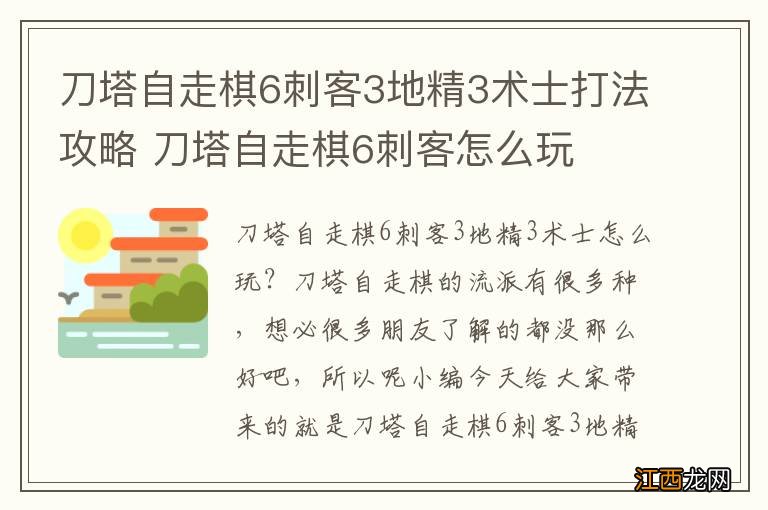 刀塔自走棋6刺客3地精3术士打法攻略 刀塔自走棋6刺客怎么玩

刀塔自走棋6刺客3地精3术士怎么玩？刀塔自走棋的流派有很多种，想必很多朋友了解的都没那么好吧，所以呢小编今天给大家带来的就是刀塔自走棋6刺客3地精

江西龙网